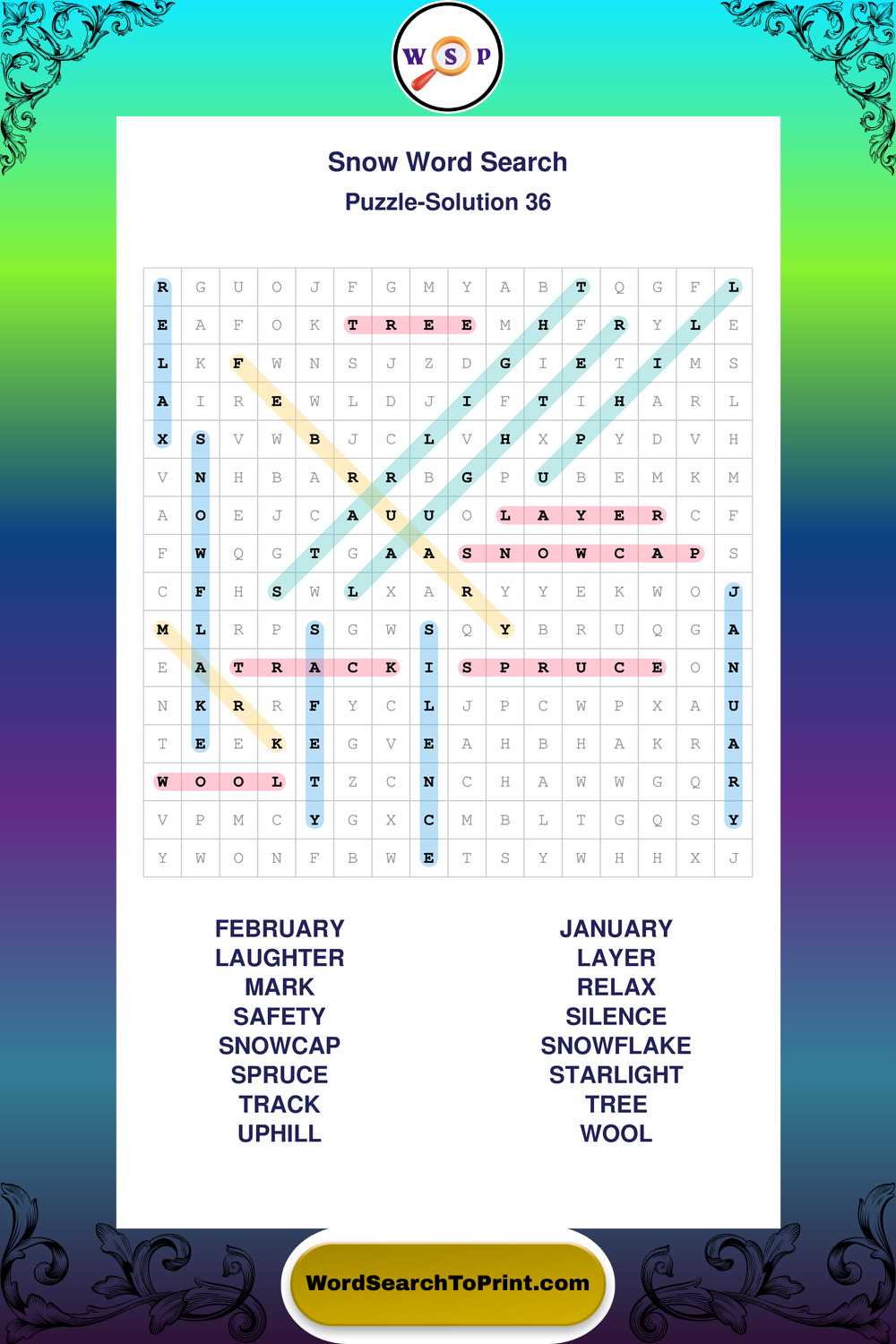 W S P

Snow Word Search
Puzzle-Solution 36

| R | G | U | O | J | F | G | M | Y | A | B | T | Q | G | F | L |
|---|---|---|---|---|---|---|---|---|---|---|---|---|---|---|---|
| E | A | F | O | K | T | R | E | E | M | H | F | R | Y | L | E |
| L | K | F | W | N | S | J | Z | D | G | I | E | T | I | M | S |
| A | I | R | E | W | L | D | J | I | F | T | I | H | A | R | L |
| X | S | V | W | B | J | C | L | V | H | X | P | Y | D | V | H |
| V | N | H | B | A | R | R | B | G | P | U | B | E | M | K | M |
| A | O | E | J | C | A | U | U | O | L | A | Y | E | R | C | F |
| F | W | Q | G | T | G | A | A | S | N | O | W | C | A | P | S |
| C | F | H | S | W | L | X | A | R | Y | Y | E | K | W | O | J |
| M | L | R | P | S | G | W | S | Q | Y | B | R | U | Q | G | A |
| E | A | T | R | A | C | K | I | S | P | R | U | C | E | O | N |
| N | K | R | R | F | Y | C | L | J | P | C | W | P | X | A | U |
| T | E | E | K | E | G | V | E | A | H | B | H | A | K | R | A |
| W | O | O | L | T | Z | C | N | C | H | A | W | W | G | Q | R |
| V | P | M | C | Y | G | X | C | M | B | L | T | G | Q | S | Y |
| Y | W | O | N | F | B | W | E | T | S | Y | W | H | H | X | J |

FEBRUARY
LAUGHTER
MARK
SAFETY
SNOWCAP
SPRUCE
TRACK
UPHILL

JANUARY
LAYER
RELAX
SILENCE
SNOWFLAKE
STARLIGHT
TREE
WOOL

WordSearchToPrint.com